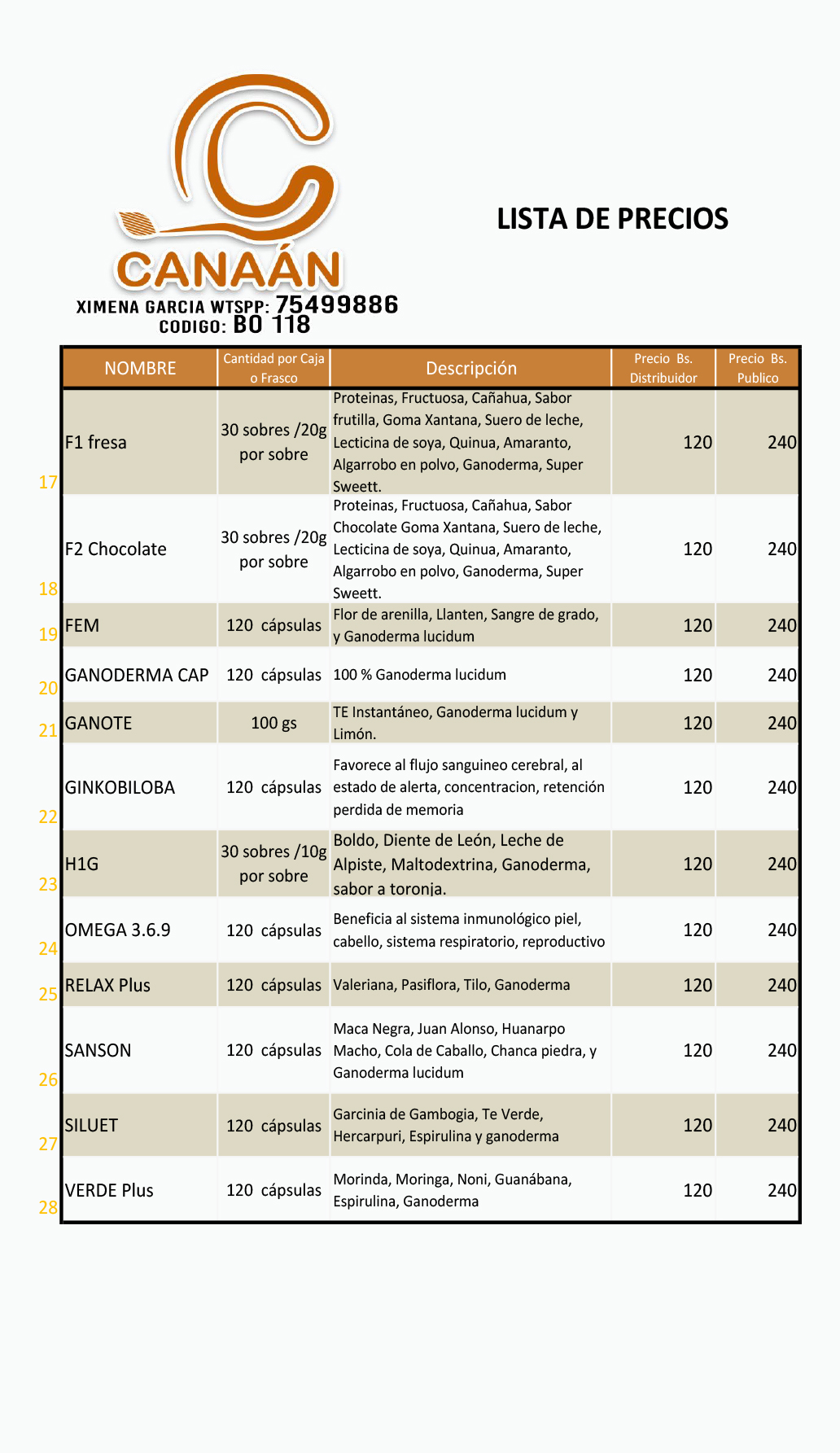 CANAÁN
XIMENA GARCIA WTSPP: 75499886
CODIGO: BO 118

LISTA DE PRECIOS

| | NOMBRE | Cantidad por Caja o Frasco | Descripción | Precio Bs. Distribuidor | Precio Bs. Publico |
|---|---|---|---|---|---|
| 17 | F1 fresa | 30 sobres /20g por sobre | Proteinas, Fructuosa, Cañahua, Sabor frutilla, Goma Xantana, Suero de leche, Lecticina de soya, Quinua, Amaranto, Algarrobo en polvo, Ganoderma, Super Sweett. | 120 | 240 |
| 18 | F2 Chocolate | 30 sobres /20g por sobre | Proteinas, Fructuosa, Cañahua, Sabor Chocolate Goma Xantana, Suero de leche, Lecticina de soya, Quinua, Amaranto, Algarrobo en polvo, Ganoderma, Super Sweett. | 120 | 240 |
| 19 | FEM | 120 cápsulas | Flor de arenilla, Llanten, Sangre de grado, y Ganoderma lucidum | 120 | 240 |
| 20 | GANODERMA CAP | 120 cápsulas | 100 % Ganoderma lucidum | 120 | 240 |
| 21 | GANOTE | 100 gs | TE Instantáneo, Ganoderma lucidum y Limón. | 120 | 240 |
| 22 | GINKOBILOBA | 120 cápsulas | Favorece al flujo sanguineo cerebral, al estado de alerta, concentracion, retención perdida de memoria | 120 | 240 |
| 23 | H1G | 30 sobres /10g por sobre | Boldo, Diente de León, Leche de Alpiste, Maltodextrina, Ganoderma, sabor a toronja. | 120 | 240 |
| 24 | OMEGA 3.6.9 | 120 cápsulas | Beneficia al sistema inmunológico piel, cabello, sistema respiratorio, reproductivo | 120 | 240 |
| 25 | RELAX Plus | 120 cápsulas | Valeriana, Pasiflora, Tilo, Ganoderma | 120 | 240 |
| 26 | SANSON | 120 cápsulas | Maca Negra, Juan Alonso, Huanarpo Macho, Cola de Caballo, Chanca piedra, y Ganoderma lucidum | 120 | 240 |
| 27 | SILUET | 120 cápsulas | Garcinia de Gambogia, Te Verde, Hercarpuri, Espirulina y ganoderma | 120 | 240 |
| 28 | VERDE Plus | 120 cápsulas | Morinda, Moringa, Noni, Guanábana, Espirulina, Ganoderma | 120 | 240 |